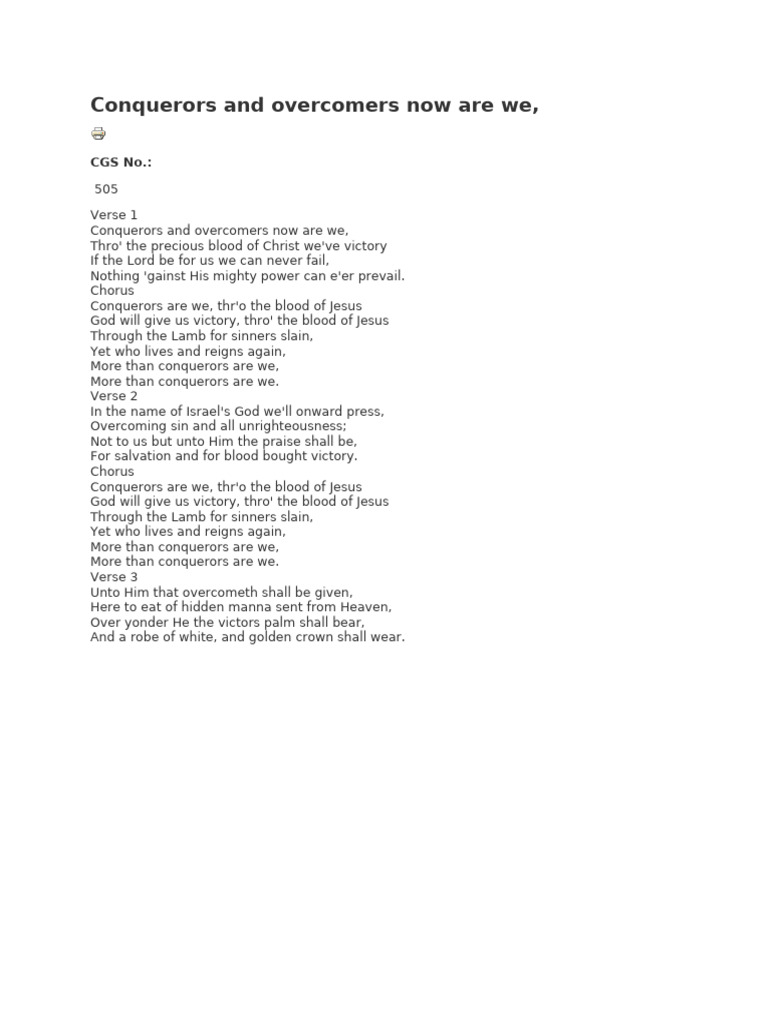 Conquerors and overcomers now are we,

CGS No.:

505

Verse 1
Conquerors and overcomers now are we,
Thro' the precious blood of Christ we've victory
If the Lord be for us we can never fail,
Nothing 'gainst His mighty power can e'er prevail.
Chorus
Conquerors are we, thr'o the blood of Jesus
God will give us victory, thro' the blood of Jesus
Through the Lamb for sinners slain,
Yet who lives and reigns again,
More than conquerors are we,
More than conquerors are we.
Verse 2
In the name of Israel's God we'll onward press,
Overcoming sin and all unrighteousness;
Not to us but unto Him the praise shall be,
For salvation and for blood bought victory.
Chorus
Conquerors are we, thr'o the blood of Jesus
God will give us victory, thro' the blood of Jesus
Through the Lamb for sinners slain,
Yet who lives and reigns again,
More than conquerors are we,
More than conquerors are we.
Verse 3
Unto Him that overcometh shall be given,
Here to eat of hidden manna sent from Heaven,
Over yonder He the victors palm shall bear,
And a robe of white, and golden crown shall wear.